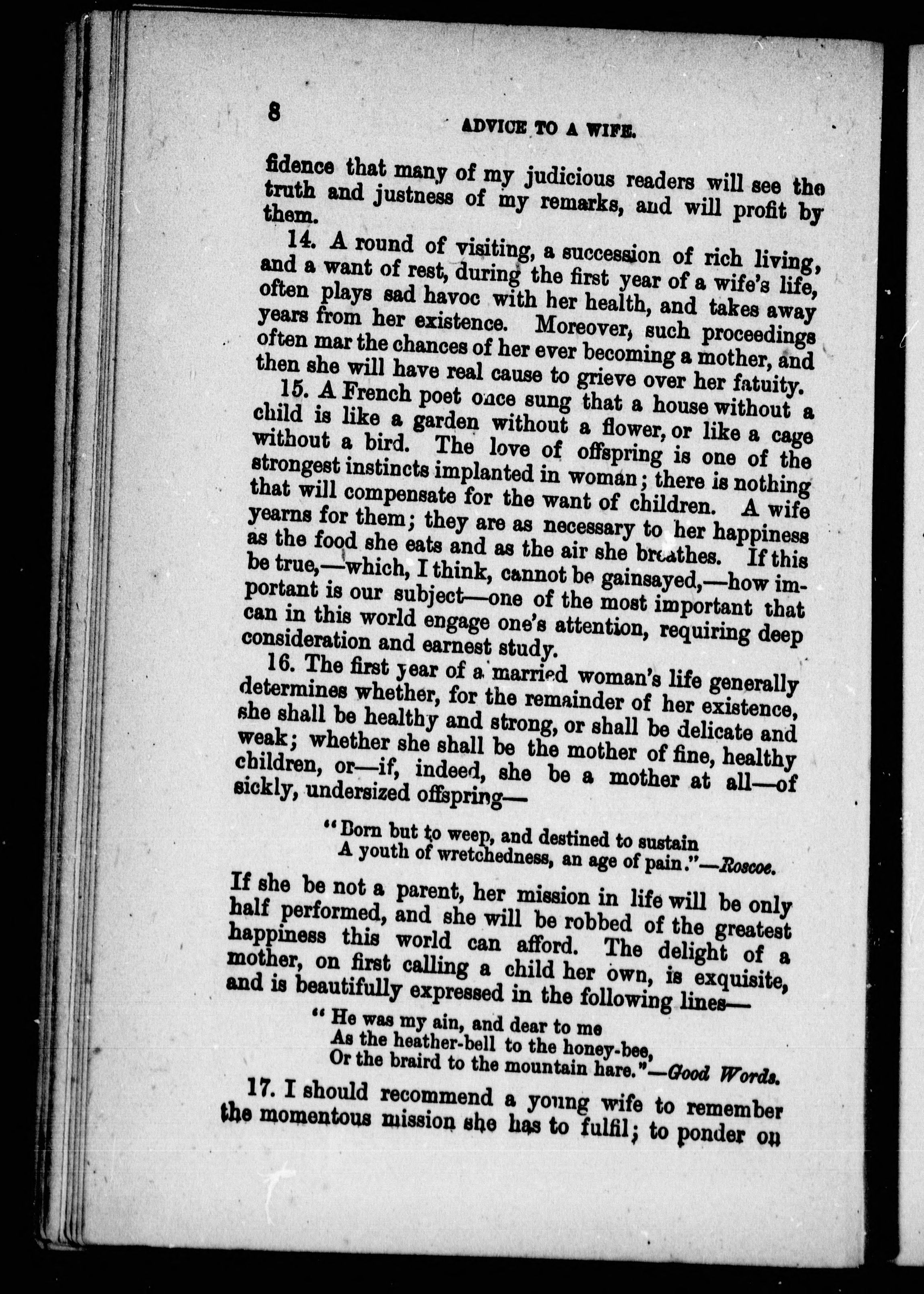 8

ADVICE TO A WIFE.

fidence that many of my judicious readers will see the truth and justness of my remarks, and will profit by them.

14. A round of visiting, a succession of rich living, and a want of rest, during the first year of a wife's life, often plays sad havoc with her health, and takes away years from her existence. Moreover, such proceedings often mar the chances of her ever becoming a mother, and then she will have real cause to grieve over her fatuity.

15. A French poet once sung that a house without a child is like a garden without a flower, or like a cage without a bird. The love of offspring is one of the strongest instincts implanted in woman; there is nothing that will compensate for the want of children. A wife yearns for them; they are as necessary to her happiness as the food she eats and as the air she breathes. If this be true,—which, I think, cannot be gainsayed,—how important is our subject—one of the most important that can in this world engage one's attention, requiring deep consideration and earnest study.

16. The first year of a married woman's life generally determines whether, for the remainder of her existence, she shall be healthy and strong, or shall be delicate and weak; whether she shall be the mother of fine, healthy children, or—if, indeed, she be a mother at all—of sickly, undersized offspring—

"Born but to weep, and destined to sustain
A youth of wretchedness, an age of pain."—Roscoe.

If she be not a parent, her mission in life will be only half performed, and she will be robbed of the greatest happiness this world can afford. The delight of a mother, on first calling a child her own, is exquisite, and is beautifully expressed in the following lines—

"He was my ain, and dear to me
As the heather-bell to the honey-bee,
Or the braird to the mountain hare."—Good Words.

17. I should recommend a young wife to remember the momentous mission she has to fulfil; to ponder on